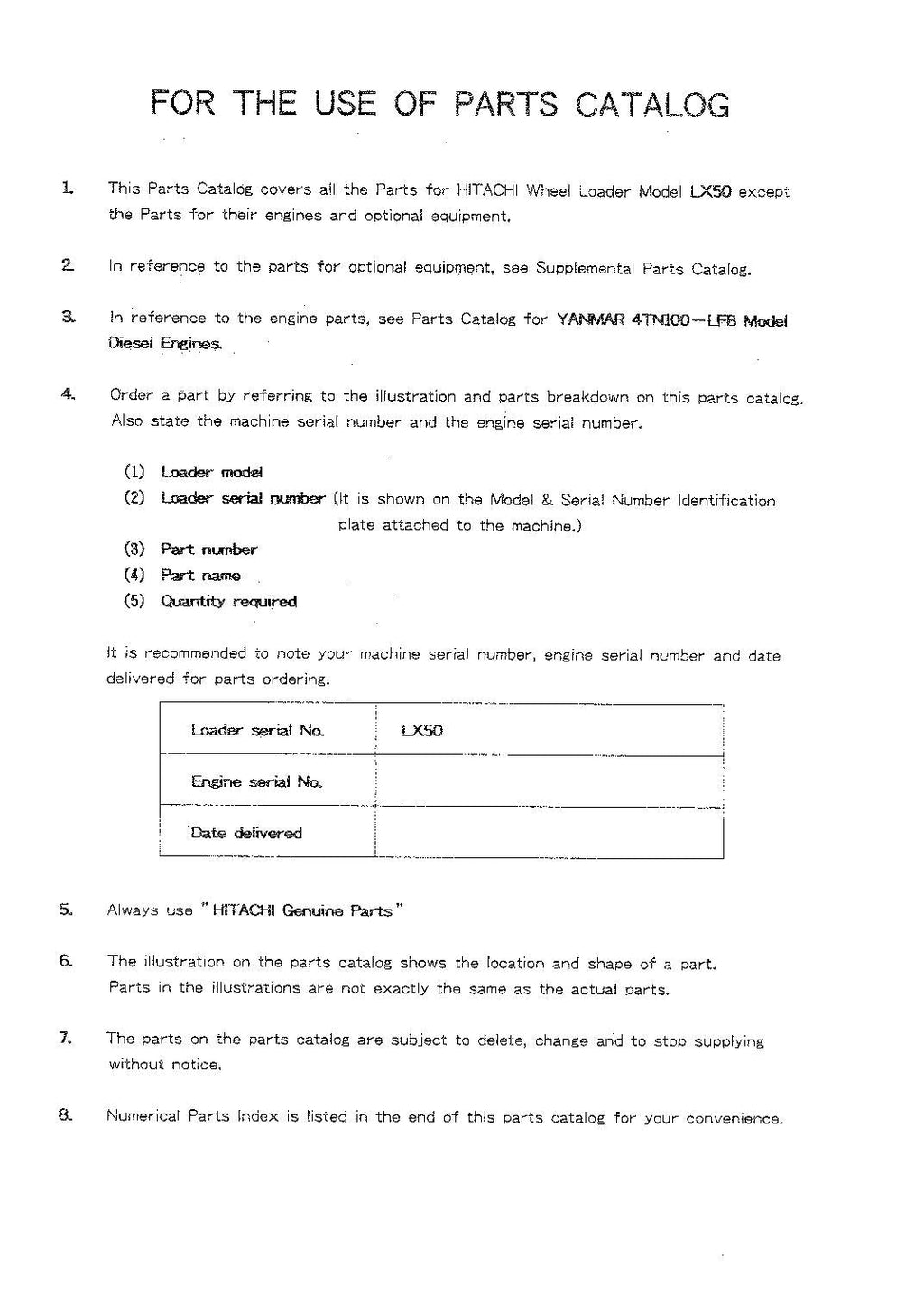 FOR THE USE OF PARTS CATALOG

1. This Parts Catalog covers all the Parts for HITACHI Wheel Loader Model LX50 except the Parts for their engines and optional equipment.

2. In reference to the parts for optional equipment, see Supplemental Parts Catalog.

3. In reference to the engine parts, see Parts Catalog for YANMAR 4TN100—LFB Model Diesel Engines.

4. Order a part by referring to the illustration and parts breakdown on this parts catalog. Also state the machine serial number and the engine serial number.

(1) Loader model
(2) Loader serial number (It is shown on the Model & Serial Number Identification plate attached to the machine.)
(3) Part number
(4) Part name
(5) Quantity required

It is recommended to note your machine serial number, engine serial number and date delivered for parts ordering.

| Loader serial No. | LX50 |
|---|---|
| Engine serial No. | |
| Date delivered | |

5. Always use "HITACHI Genuine Parts"

6. The illustration on the parts catalog shows the location and shape of a part. Parts in the illustrations are not exactly the same as the actual parts.

7. The parts on the parts catalog are subject to delete, change and to stop supplying without notice.

8. Numerical Parts Index is listed in the end of this parts catalog for your convenience.